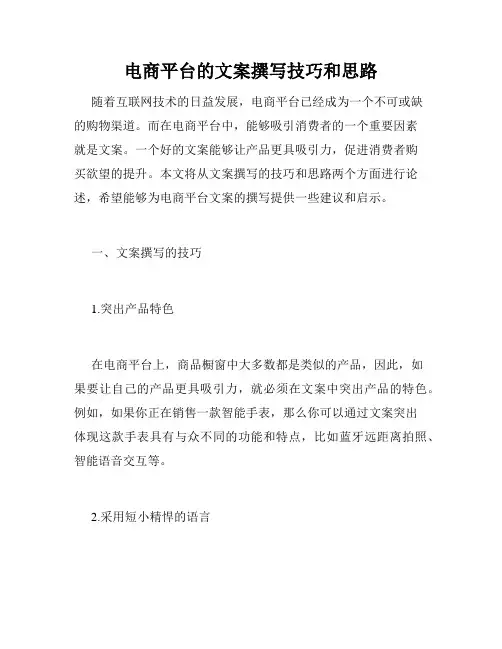 电商平台的文案撰写技巧和思路

随着互联网技术的日益发展，电商平台已经成为一个不可或缺的购物渠道。而在电商平台中，能够吸引消费者的一个重要因素就是文案。一个好的文案能够让产品更具吸引力，促进消费者购买欲望的提升。本文将从文案撰写的技巧和思路两个方面进行论述，希望能够为电商平台文案的撰写提供一些建议和启示。

一、文案撰写的技巧

1.突出产品特色

在电商平台上，商品橱窗中大多数都是类似的产品，因此，如果要让自己的产品更具吸引力，就必须在文案中突出产品的特色。例如，如果你正在销售一款智能手表，那么你可以通过文案突出体现这款手表具有与众不同的功能和特点，比如蓝牙远距离拍照、智能语音交互等。

2.采用短小精悍的语言